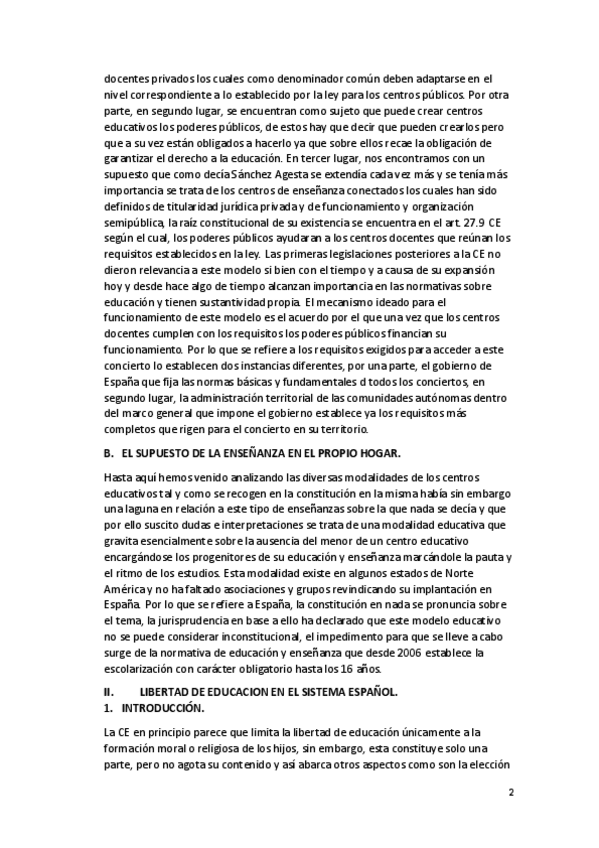 docentes privados los cuales como denominador común deben adaptarse en el nivel correspondiente a lo establecido por la ley para los centros públicos. Por otra parte, en segundo lugar, se encuentran como sujeto que puede crear centros educativos los poderes públicos, de estos hay que decir que pueden crearlos pero que a su vez están obligados a hacerlo ya que sobre ellos recae la obligación de garantizar el derecho a la educación. En tercer lugar, nos encontramos con un supuesto que como decía Sánchez Agesta se extendía cada vez más y se tenía más importancia se trata de los centros de enseñanza conectados los cuales han sido definidos de titularidad jurídica privada y de funcionamiento y organización semipública, la raíz constitucional de su existencia se encuentra en el art. 27.9 CE según el cual, los poderes públicos ayudaran a los centros docentes que reúnan los requisitos establecidos en la ley. Las primeras legislaciones posteriores a la CE no dieron relevancia a este modelo si bien con el tiempo y a causa de su expansión hoy y desde hace algo de tiempo alcanzan importancia en las normativas sobre educación y tienen sustantividad propia. El mecanismo ideado para el funcionamiento de este modelo es el acuerdo por el que una vez que los centros docentes cumplen con los requisitos los poderes públicos financian su funcionamiento. Por lo que se refiere a los requisitos exigidos para acceder a este concierto lo establecen dos instancias diferentes, por una parte, el gobierno de España que fija las normas básicas y fundamentales d todos los conciertos, en segundo lugar, la administración territorial de las comunidades autónomas dentro del marco general que impone el gobierno establece ya los requisitos más completos que rigen para el concierto en su territorio.

B. EL SUPUESTO DE LA ENSEÑANZA EN EL PROPIO HOGAR.

Hasta aquí hemos venido analizando las diversas modalidades de los centros educativos tal y como se recogen en la constitución en la misma había sin embargo una laguna en relación a este tipo de enseñanzas sobre la que nada se decía y que por ello suscito dudas e interpretaciones se trata de una modalidad educativa que gravita esencialmente sobre la ausencia del menor de un centro educativo encargándose los progenitores de su educación y enseñanza marcándole la pauta y el ritmo de los estudios. Esta modalidad existe en algunos estados de Norte América y no ha faltado asociaciones y grupos revindicando su implantación en España. Por lo que se refiere a España, la constitución en nada se pronuncia sobre el tema, la jurisprudencia en base a ello ha declarado que este modelo educativo no se puede considerar inconstitucional, el impedimento para que se lleve a cabo surge de la normativa de educación y enseñanza que desde 2006 establece la escolarización con carácter obligatorio hasta los 16 años.

II. LIBERTAD DE EDUCACION EN EL SISTEMA ESPAÑOL.
1. INTRODUCCIÓN.

La CE en principio parece que limita la libertad de educación únicamente a la formación moral o religiosa de los hijos, sin embargo, esta constituye solo una parte, pero no agota su contenido y así abarca otros aspectos como son la elección

2